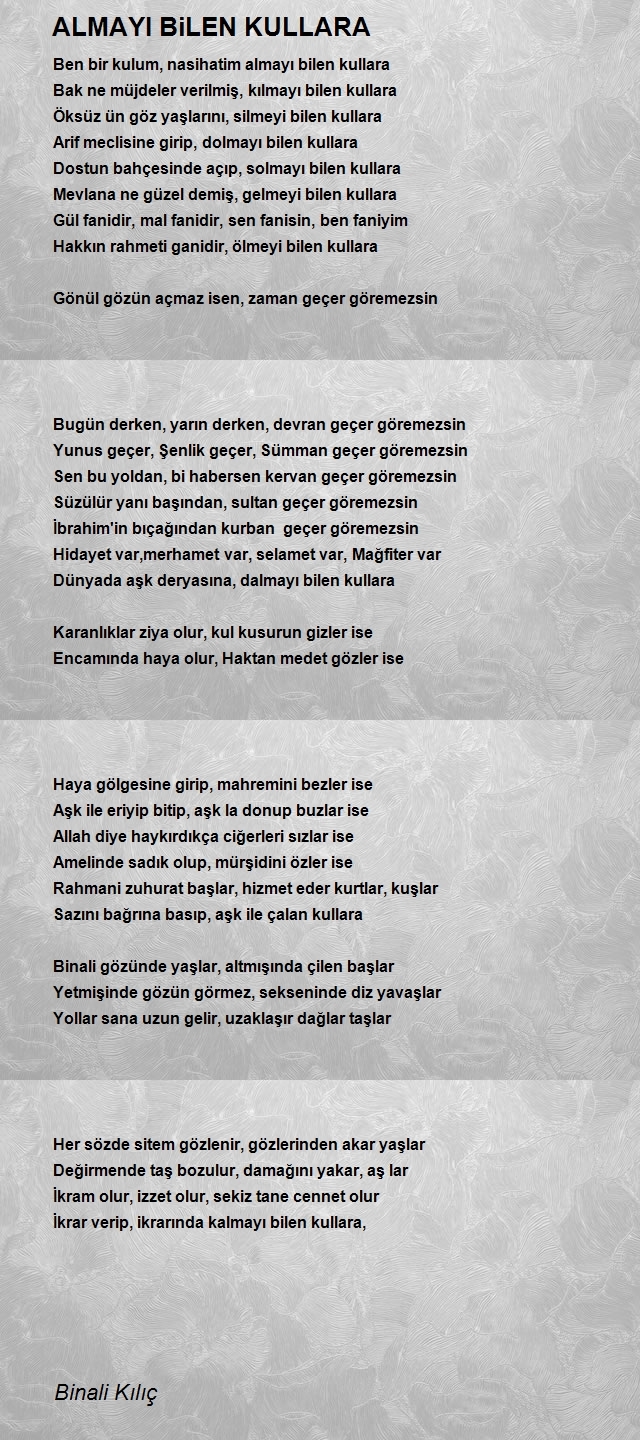 ALMAYI BiLEN KULLARA

Ben bir kulum, nasihatim almayı bilen kullara
Bak ne müjdeler verilmiş, kılmayı bilen kullara
Öksüz ün göz yaşlarını, silmeyi bilen kullara
Arif meclisine girip, dolmayı bilen kullara
Dostun bahçesinde açıp, solmayı bilen kullara
Mevlana ne güzel demiş, gelmeyi bilen kullara
Gül fanidir, mal fanidir, sen fanisin, ben faniyim
Hakkın rahmeti ganidir, ölmeyi bilen kullara

Gönül gözün açmaz isen, zaman geçer göremezsin

Bugün derken, yarın derken, devran geçer göremezsin
Yunus geçer, Şenlik geçer, Sümman geçer göremezsin
Sen bu yoldan, bi habersen kervan geçer göremezsin
Süzülür yanı başından, sultan geçer göremezsin
İbrahim'in bıçağından kurban geçer göremezsin
Hidayet var,merhamet var, selamet var, Mağfiter var
Dünyada aşk deryasına, dalmayı bilen kullara

Karanlıklar ziya olur, kul kusurun gizler ise
Encamında haya olur, Haktan medet gözler ise

Haya gölgesine girip, mahremini bezler ise
Aşk ile eriyip bitip, aşk la donup buzlar ise
Allah diye haykırdıkça ciğerleri sızlar ise
Amelinde sadık olup, mürşidini özler ise
Rahmani zuhurat başlar, hizmet eder kurtlar, kuşlar
Sazını bağrına basıp, aşk ile çalan kullara

Binali gözünde yaşlar, altmışında çilen başlar
Yetmişinde gözün görmez, sekseninde diz yavaşlar
Yollar sana uzun gelir, uzaklaşır dağlar taşlar

Her sözde sitem gözlenir, gözlerinden akar yaşlar
Değirmende taş bozulur, damağını yakar, aş lar
İkram olur, izzet olur, sekiz tane cennet olur
İkrar verip, ikrarında kalmayı bilen kullara,

Binali Kılıç